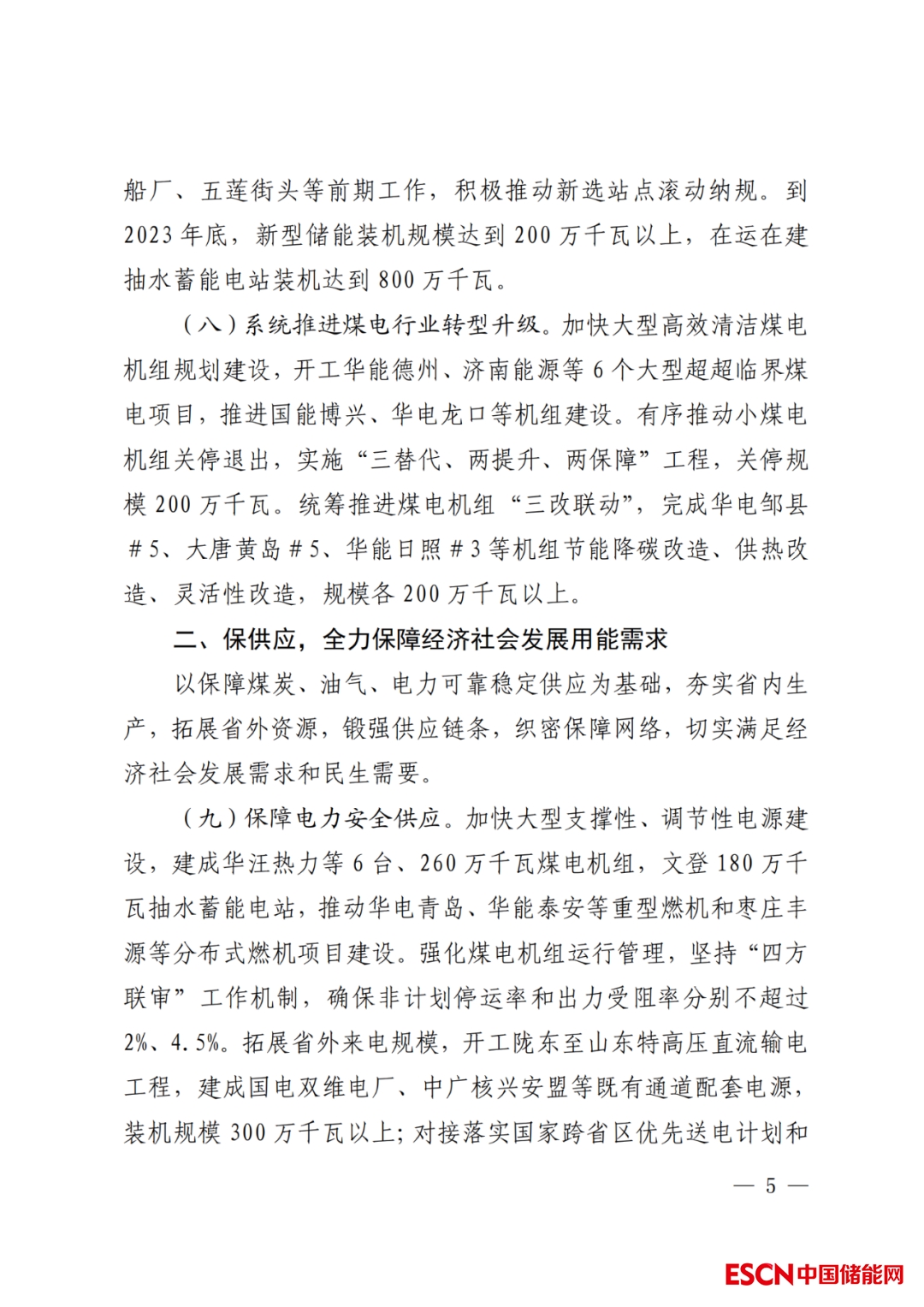 船厂、五莲街头等前期工作，积极推动新选站点滚动纳规。到2023年底，新型储能装机规模达到200万千瓦以上，在运在建抽水蓄能电站装机达到800万千瓦。

（八）系统推进煤电行业转型升级。加快大型高效清洁煤电机组规划建设，开工华能德州、济南能源等6个大型超超临界煤电项目，推进国能博兴、华电龙口等机组建设。有序推动小煤电机组关停退出，实施“三替代、两提升、两保障”工程，关停规模200万千瓦。统筹推进煤电机组“三改联动”，完成华电邹县＃5、大唐黄岛＃5、华能日照＃3等机组节能降碳改造、供热改造、灵活性改造，规模各200万千瓦以上。

二、保供应，全力保障经济社会发展用能需求

以保障煤炭、油气、电力可靠稳定供应为基础，夯实省内生产，拓展省外资源，锻强供应链条，织密保障网络，切实满足经济社会发展需求和民生需要。

（九）保障电力安全供应。加快大型支撑性、调节性电源建设，建成华汪热力等6台、260万千瓦煤电机组，文登180万千瓦抽水蓄能电站，推动华电青岛、华能泰安等重型燃机和枣庄丰源等分布式燃机项目建设。强化煤电机组运行管理，坚持“四方联审”工作机制，确保非计划停运率和出力受阻率分别不超过2%、4.5%。拓展省外来电规模，开工陇东至山东特高压直流输电工程，建成国电双维电厂、中广核兴安盟等既有通道配套电源，装机规模300万千瓦以上；对接落实国家跨省区优先送电计划和

— 5 —

ESCN中国储能网